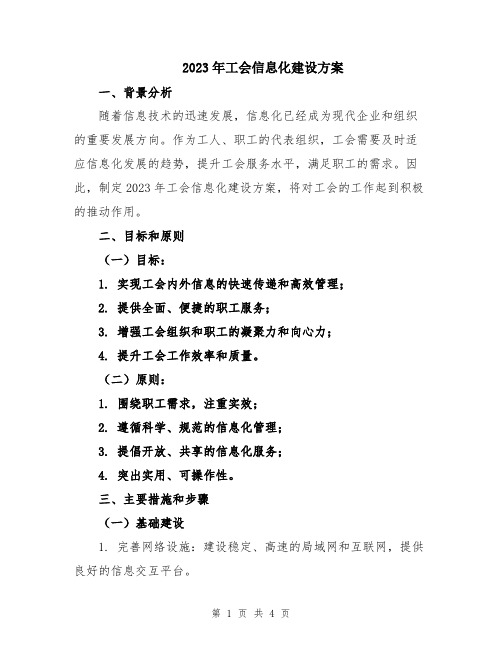 2023年工会信息化建设方案

一、背景分析

随着信息技术的迅速发展，信息化已经成为现代企业和组织的重要发展方向。作为工人、职工的代表组织，工会需要及时适应信息化发展的趋势，提升工会服务水平，满足职工的需求。因此，制定2023年工会信息化建设方案，将对工会的工作起到积极的推动作用。

二、目标和原则

（一）目标：

1. 实现工会内外信息的快速传递和高效管理；

2. 提供全面、便捷的职工服务；

3. 增强工会组织和职工的凝聚力和向心力；

4. 提升工会工作效率和质量。

（二）原则：

1. 围绕职工需求，注重实效；

2. 遵循科学、规范的信息化管理；

3. 提倡开放、共享的信息化服务；

4. 突出实用、可操作性。

三、主要措施和步骤

（一）基础建设

1. 完善网络设施：建设稳定、高速的局域网和互联网，提供良好的信息交互平台。

第 1 页 共 4 页